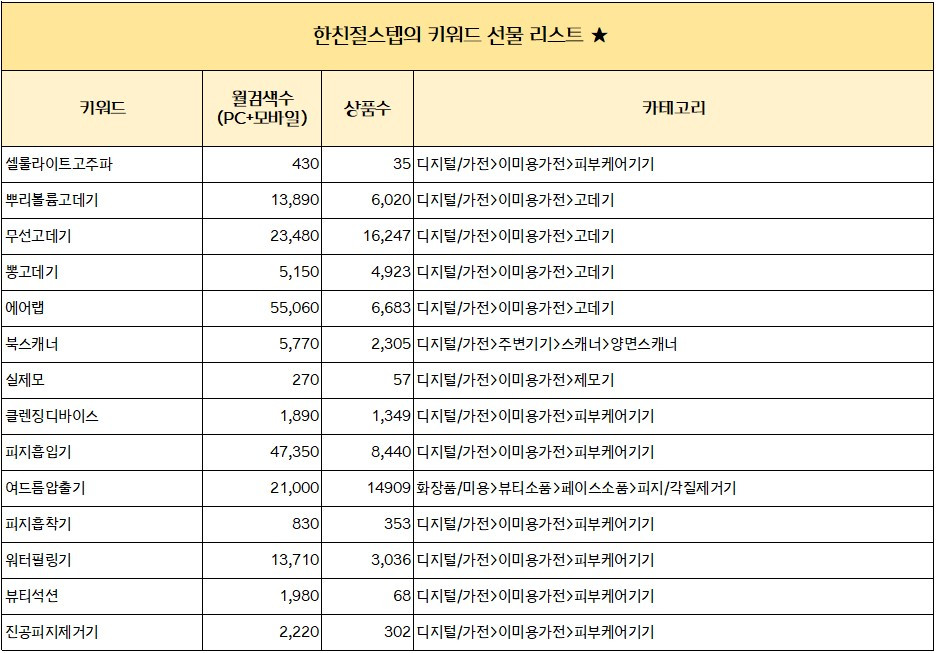 한친절스텝의 키워드 선물 리스트 ★

| 키워드 | 월검색수 (PC+모바일) | 상품수 | 카테고리 |
|---|---|---|---|
| 셀룰라이트고주파 | 430 | 35 | 디지털/가전>이미용가전>피부케어기기 |
| 뿌리볼륨고데기 | 13,890 | 6,020 | 디지털/가전>이미용가전>고데기 |
| 무선고데기 | 23,480 | 16,247 | 디지털/가전>이미용가전>고데기 |
| 뽕고데기 | 5,150 | 4,923 | 디지털/가전>이미용가전>고데기 |
| 에어랩 | 55,060 | 6,683 | 디지털/가전>이미용가전>고데기 |
| 북스캐너 | 5,770 | 2,305 | 디지털/가전>주변기기>스캐너>양면스캐너 |
| 실제모 | 270 | 57 | 디지털/가전>이미용가전>제모기 |
| 클렌징디바이스 | 1,890 | 1,349 | 디지털/가전>이미용가전>피부케어기기 |
| 피지흡입기 | 47,350 | 8,440 | 디지털/가전>이미용가전>피부케어기기 |
| 여드름압출기 | 21,000 | 14909 | 화장품/미용>뷰티소품>페이스소품>피지/각질제거기 |
| 피지흡착기 | 830 | 353 | 디지털/가전>이미용가전>피부케어기기 |
| 워터필링기 | 13,710 | 3,036 | 디지털/가전>이미용가전>피부케어기기 |
| 뷰티석션 | 1,980 | 68 | 디지털/가전>이미용가전>피부케어기기 |
| 진공피지제거기 | 2,220 | 302 | 디지털/가전>이미용가전>피부케어기기 |